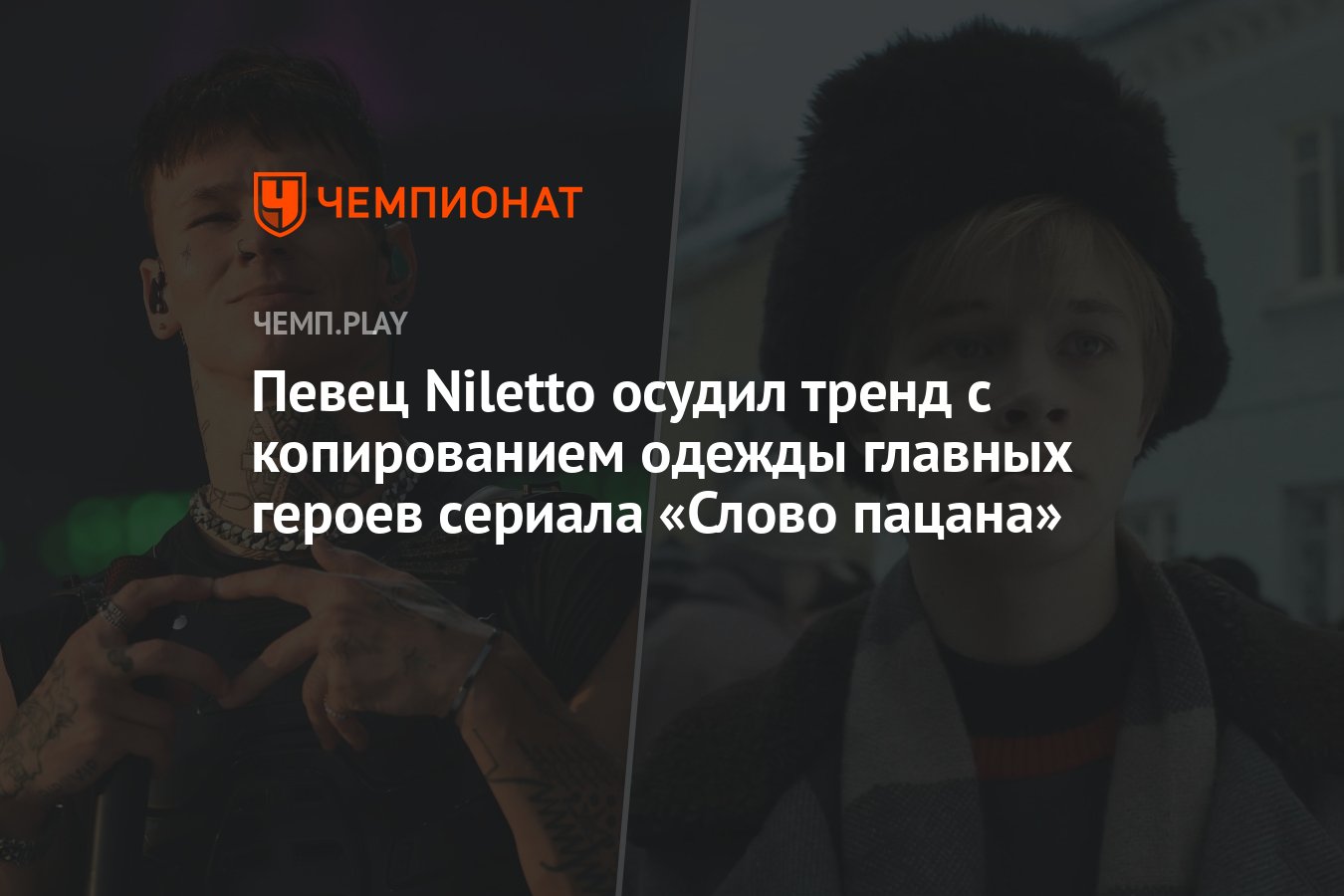 ЧЕМПИОНАТ

ЧЕМП.PLAY

Певец Niletto осудил тренд с копированием одежды главных героев сериала «Слово пацана»